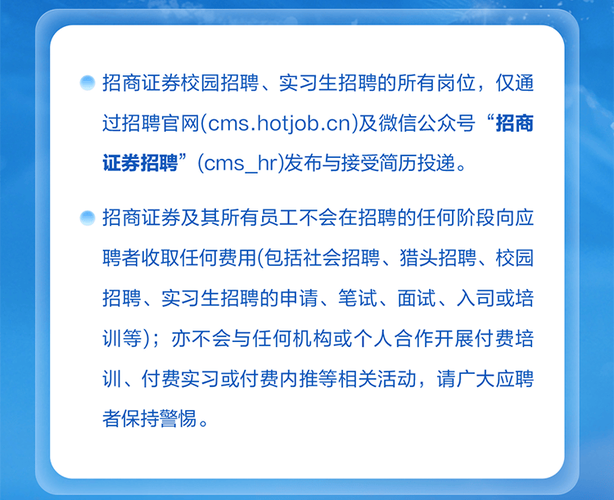 招商证券校园招聘、实习生招聘的所有岗位，仅通过招聘官网(cms.hotjob.cn)及微信公众号“招商证券招聘”(cms_hr)发布与接受简历投递。

招商证券及其所有员工不会在招聘的任何阶段向应聘者收取任何费用(包括社会招聘、猎头招聘、校园招聘、实习生招聘的申请、笔试、面试、入司或培训等)；亦不会与任何机构或个人合作开展付费培训、付费实习或付费内推等相关活动，请广大应聘者保持警惕。